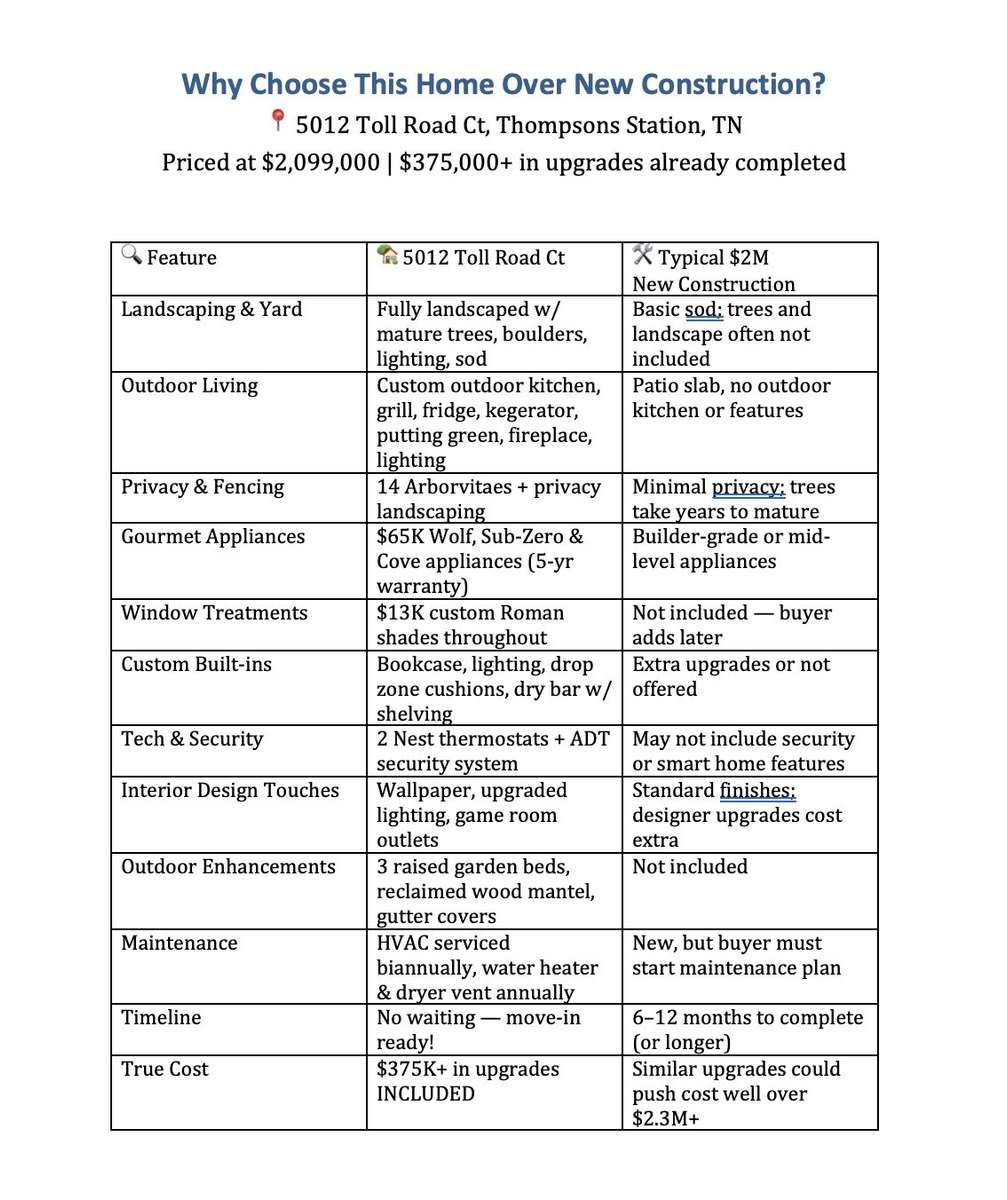 Why Choose This Home Over New Construction?

📍 5012 Toll Road Ct, Thompsons Station, TN

Priced at \$2,099,000 | \$375,000+ in upgrades already completed

| 🔍 Feature | 🏡 5012 Toll Road Ct | 🛠 Typical \$2M New Construction |
|---|---|---|
| Landscaping & Yard | Fully landscaped w/ mature trees, boulders, lighting, sod | Basic sod; trees and landscape often not included |
| Outdoor Living | Custom outdoor kitchen, grill, fridge, kegerator, putting green, fireplace, lighting | Patio slab, no outdoor kitchen or features |
| Privacy & Fencing | 14 Arborvitaes + privacy landscaping | Minimal privacy; trees take years to mature |
| Gourmet Appliances | \$65K Wolf, Sub-Zero & Cove appliances (5-yr warranty) | Builder-grade or mid-level appliances |
| Window Treatments | \$13K custom Roman shades throughout | Not included — buyer adds later |
| Custom Built-ins | Bookcase, lighting, drop zone cushions, dry bar w/ shelving | Extra upgrades or not offered |
| Tech & Security | 2 Nest thermostats + ADT security system | May not include security or smart home features |
| Interior Design Touches | Wallpaper, upgraded lighting, game room outlets | Standard finishes; designer upgrades cost extra |
| Outdoor Enhancements | 3 raised garden beds, reclaimed wood mantel, gutter covers | Not included |
| Maintenance | HVAC serviced biannually, water heater & dryer vent annually | New, but buyer must start maintenance plan |
| Timeline | No waiting — move-in ready! | 6–12 months to complete (or longer) |
| True Cost | \$375K+ in upgrades INCLUDED | Similar upgrades could push cost well over \$2.3M+ |